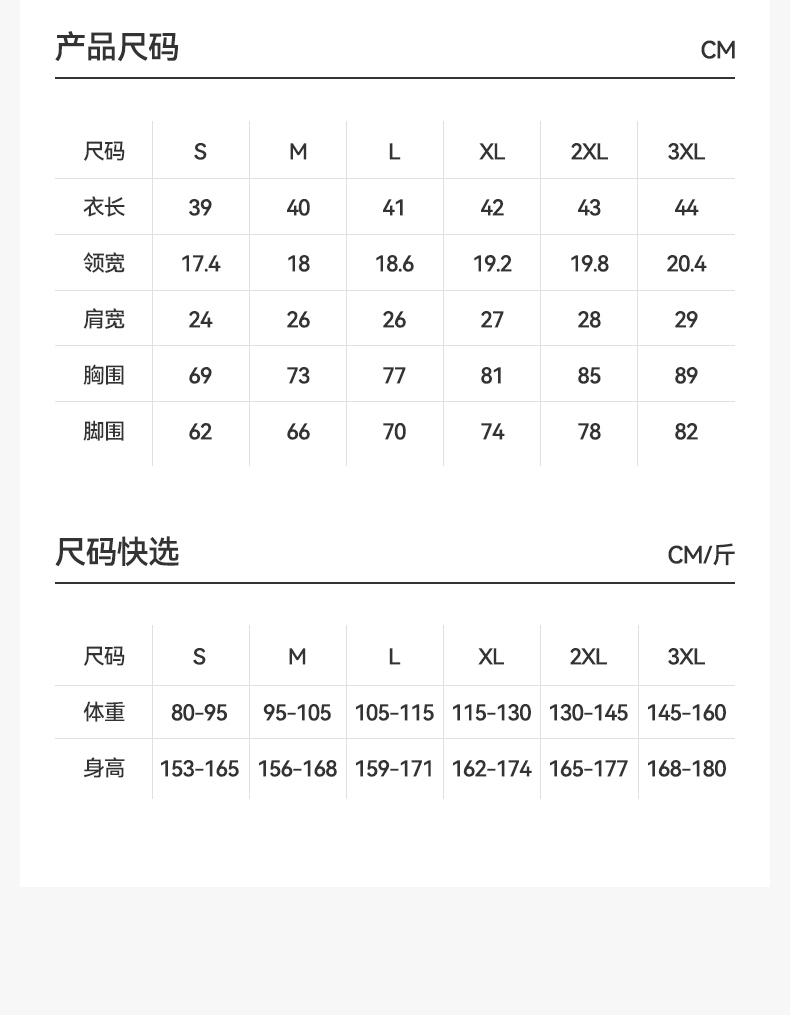 产品尺码 CM

| 尺码 | S | M | L | XL | 2XL | 3XL |
|---|---|---|---|---|---|---|
| 衣长 | 39 | 40 | 41 | 42 | 43 | 44 |
| 领宽 | 17.4 | 18 | 18.6 | 19.2 | 19.8 | 20.4 |
| 肩宽 | 24 | 26 | 26 | 27 | 28 | 29 |
| 胸围 | 69 | 73 | 77 | 81 | 85 | 89 |
| 脚围 | 62 | 66 | 70 | 74 | 78 | 82 |

尺码快选 CM/斤

| 尺码 | S | M | L | XL | 2XL | 3XL |
|---|---|---|---|---|---|---|
| 体重 | 80-95 | 95-105 | 105-115 | 115-130 | 130-145 | 145-160 |
| 身高 | 153-165 | 156-168 | 159-171 | 162-174 | 165-177 | 168-180 |